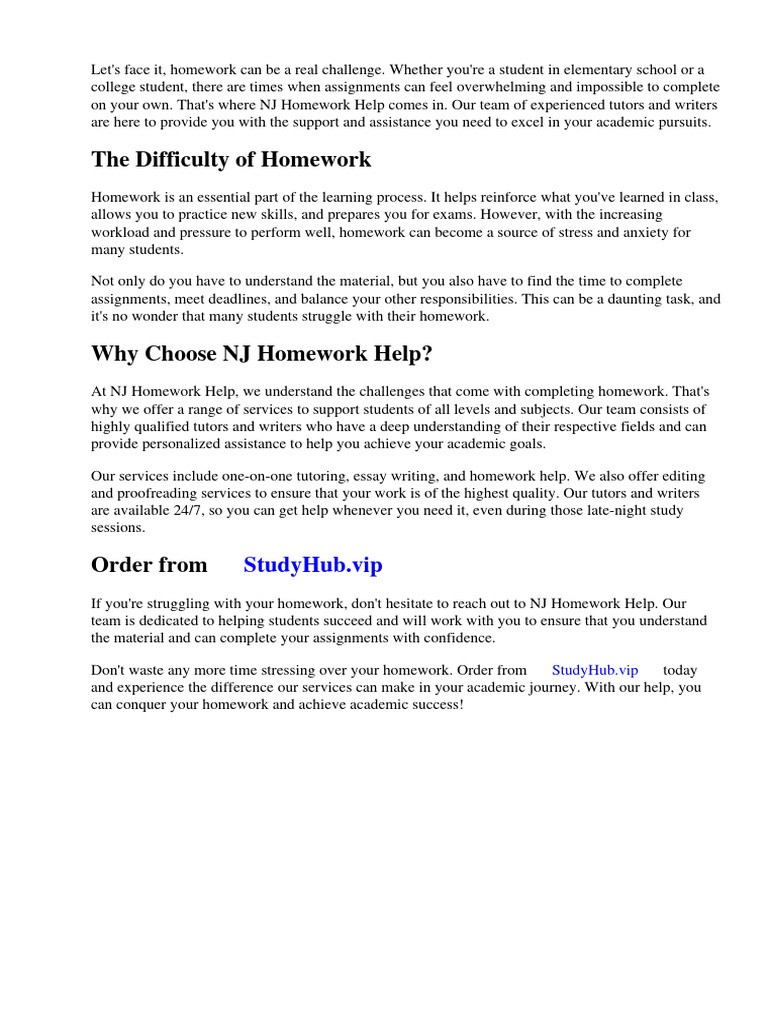 Let's face it, homework can be a real challenge. Whether you're a student in elementary school or a college student, there are times when assignments can feel overwhelming and impossible to complete on your own. That's where NJ Homework Help comes in. Our team of experienced tutors and writers are here to provide you with the support and assistance you need to excel in your academic pursuits.

The Difficulty of Homework

Homework is an essential part of the learning process. It helps reinforce what you've learned in class, allows you to practice new skills, and prepares you for exams. However, with the increasing workload and pressure to perform well, homework can become a source of stress and anxiety for many students.

Not only do you have to understand the material, but you also have to find the time to complete assignments, meet deadlines, and balance your other responsibilities. This can be a daunting task, and it's no wonder that many students struggle with their homework.

Why Choose NJ Homework Help?

At NJ Homework Help, we understand the challenges that come with completing homework. That's why we offer a range of services to support students of all levels and subjects. Our team consists of highly qualified tutors and writers who have a deep understanding of their respective fields and can provide personalized assistance to help you achieve your academic goals.

Our services include one-on-one tutoring, essay writing, and homework help. We also offer editing and proofreading services to ensure that your work is of the highest quality. Our tutors and writers are available 24/7, so you can get help whenever you need it, even during those late-night study sessions.

Order from StudyHub.vip

If you're struggling with your homework, don't hesitate to reach out to NJ Homework Help. Our team is dedicated to helping students succeed and will work with you to ensure that you understand the material and can complete your assignments with confidence.

Don't waste any more time stressing over your homework. Order from StudyHub.vip today and experience the difference our services can make in your academic journey. With our help, you can conquer your homework and achieve academic success!